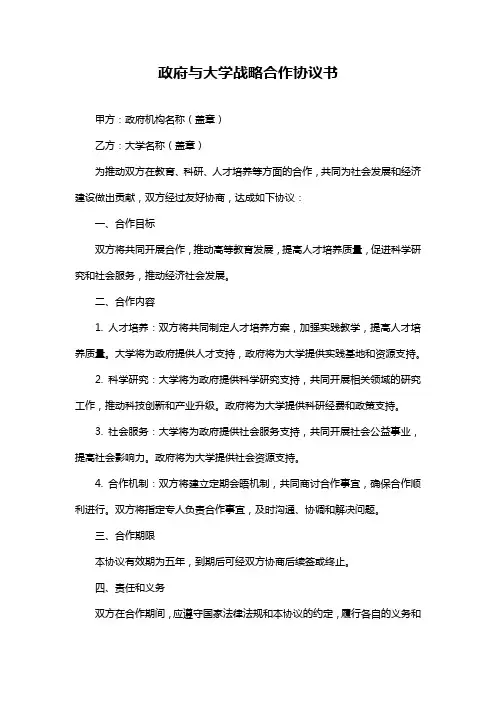 政府与大学战略合作协议书

甲方：政府机构名称（盖章）

乙方：大学名称（盖章）

为推动双方在教育、科研、人才培养等方面的合作，共同为社会发展和经济建设做出贡献，双方经过友好协商，达成如下协议：

一、合作目标

双方将共同开展合作，推动高等教育发展，提高人才培养质量，促进科学研究和社会服务，推动经济社会发展。

二、合作内容

1. 人才培养：双方将共同制定人才培养方案，加强实践教学，提高人才培养质量。大学将为政府提供人才支持，政府将为大学提供实践基地和资源支持。

2. 科学研究：大学将为政府提供科学研究支持，共同开展相关领域的研究工作，推动科技创新和产业升级。政府将为大学提供科研经费和政策支持。

3. 社会服务：大学将为政府提供社会服务支持，共同开展社会公益事业，提高社会影响力。政府将为大学提供社会资源支持。

4. 合作机制：双方将建立定期会晤机制，共同商讨合作事宜，确保合作顺利进行。双方将指定专人负责合作事宜，及时沟通、协调和解决问题。

三、合作期限

本协议有效期为五年，到期后可经双方协商后续签或终止。

四、责任和义务

双方在合作期间，应遵守国家法律法规和本协议的约定，履行各自的义务和